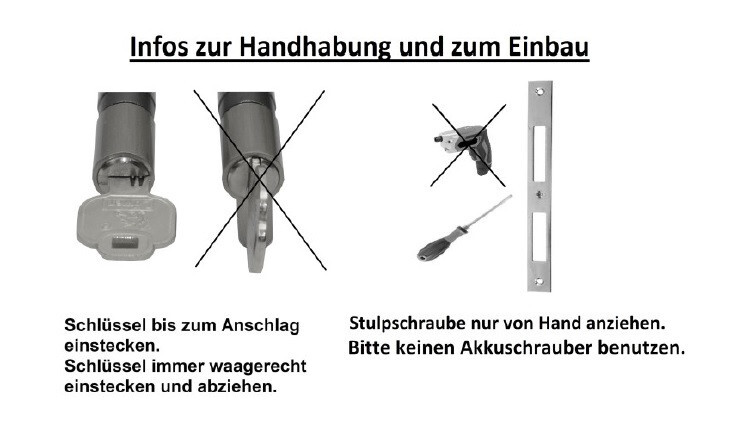 Infos zur Handhabung und zum Einbau

Schlüssel bis zum Anschlag einstecken.
Schlüssel immer waagerecht einstecken und abziehen.

Stulpschraube nur von Hand anziehen.
Bitte keinen Akkuschrauber benutzen.